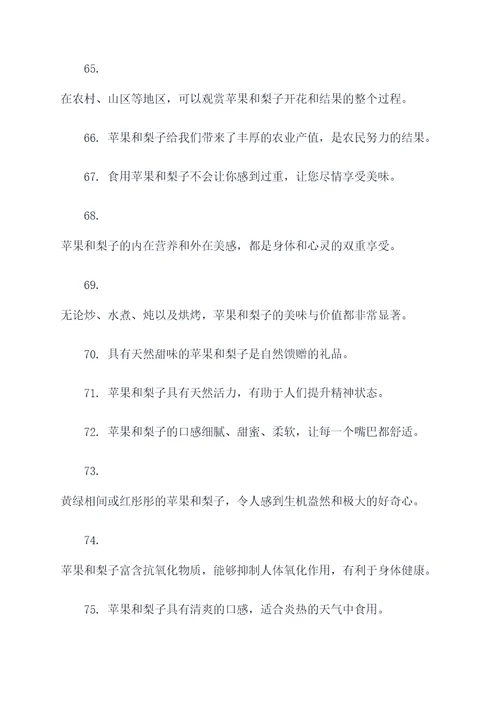 65.

在农村、山区等地区，可以观赏苹果和梨子开花和结果的整个过程。

66. 苹果和梨子给我们带来了丰厚的农业产值，是农民努力的结果。

67. 食用苹果和梨子不会让你感到过重，让您尽情享受美味。

68.

苹果和梨子的内在营养和外在美感，都是身体和心灵的双重享受。

69.

无论炒、水煮、炖以及烘烤，苹果和梨子的美味与价值都非常显著。

70. 具有天然甜味的苹果和梨子是自然馈赠的礼品。

71. 苹果和梨子具有天然活力，有助于人们提升精神状态。

72. 苹果和梨子的口感细腻、甜蜜、柔软，让每一个嘴巴都舒适。

73.

黄绿相间或红彤彤的苹果和梨子，令人感到生机盎然和极大的好奇心。

74.

苹果和梨子富含抗氧化物质，能够抑制人体氧化作用，有利于身体健康。

75. 苹果和梨子具有清爽的口感，适合炎热的天气中食用。